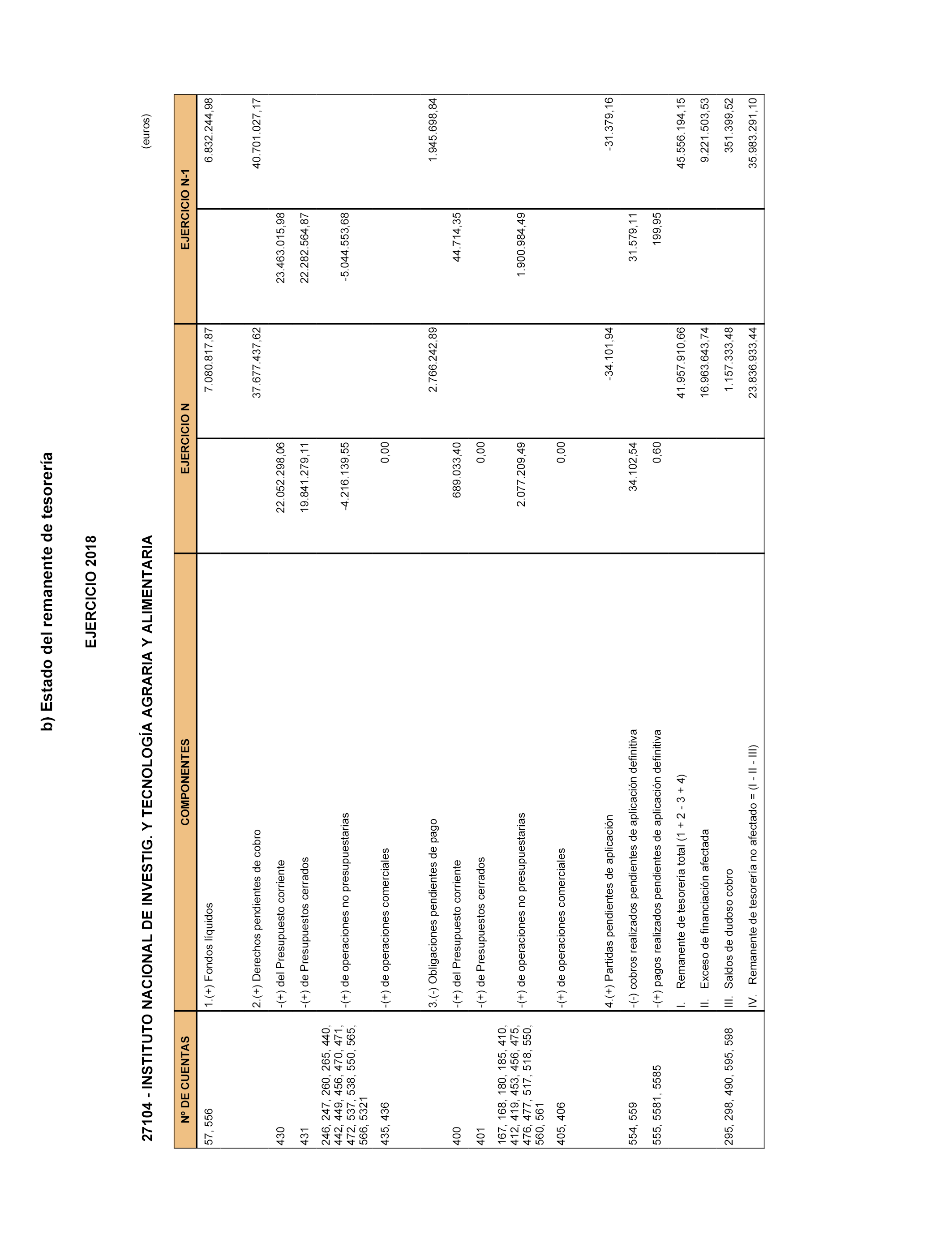 b) Estado del remanente de tesorería

EJERCICIO 2018

27104 - INSTITUTO NACIONAL DE INVESTIG. Y TECNOLOGÍA AGRARIA Y ALIMENTARIA

(euros)

| Nº DE CUENTAS | COMPONENTES | EJERCICIO N | | EJERCICIO N-1 | |
|---|---|---|---|---|---|
| 57, 556 | 1.(+) Fondos líquidos | | 7.080.817,87 | | 6.832.244,98 |
| | 2.(+) Derechos pendientes de cobro | | 37.677.437,62 | | 40.701.027,17 |
| 430 | -(+) del Presupuesto corriente | 22.052.298,06 | | 23.463.015,98 | |
| 431 | -(+) de Presupuestos cerrados | 19.841.279,11 | | 22.282.564,87 | |
| 246, 247, 260, 265, 440, 442, 449, 456, 470, 471, 472, 537, 538, 550, 565, 566, 5321 | -(+) de operaciones no presupuestarias | -4.216.139,55 | | -5.044.553,68 | |
| 435, 436 | -(+) de operaciones comerciales | 0,00 | | | |
| | 3.(-) Obligaciones pendientes de pago | | 2.766.242,89 | | 1.945.698,84 |
| 400 | -(+) del Presupuesto corriente | 689.033,40 | | 44.714,35 | |
| 401 | -(+) de Presupuestos cerrados | 0,00 | | | |
| 167, 168, 180, 185, 410, 412, 419, 453, 456, 475, 476, 477, 517, 518, 550, 560, 561 | -(+) de operaciones no presupuestarias | 2.077.209,49 | | 1.900.984,49 | |
| 405, 406 | -(+) de operaciones comerciales | 0,00 | | | |
| | 4.(+) Partidas pendientes de aplicación | | -34.101,94 | | -31.379,16 |
| 554, 559 | -(-) cobros realizados pendientes de aplicación definitiva | 34.102,54 | | 31.579,11 | |
| 555, 5581, 5585 | -(+) pagos realizados pendientes de aplicación definitiva | 0,60 | | 199,95 | |
| | I. Remanente de tesorería total (1 + 2 - 3 + 4) | | 41.957.910,66 | | 45.556.194,15 |
| | II. Exceso de financiación afectada | | 16.963.643,74 | | 9.221.503,53 |
| 295, 298, 490, 595, 598 | III. Saldos de dudoso cobro | | 1.157.333,48 | | 351.399,52 |
| | IV. Remanente de tesorería no afectado = (I - II - III) | | 23.836.933,44 | | 35.983.291,10 |